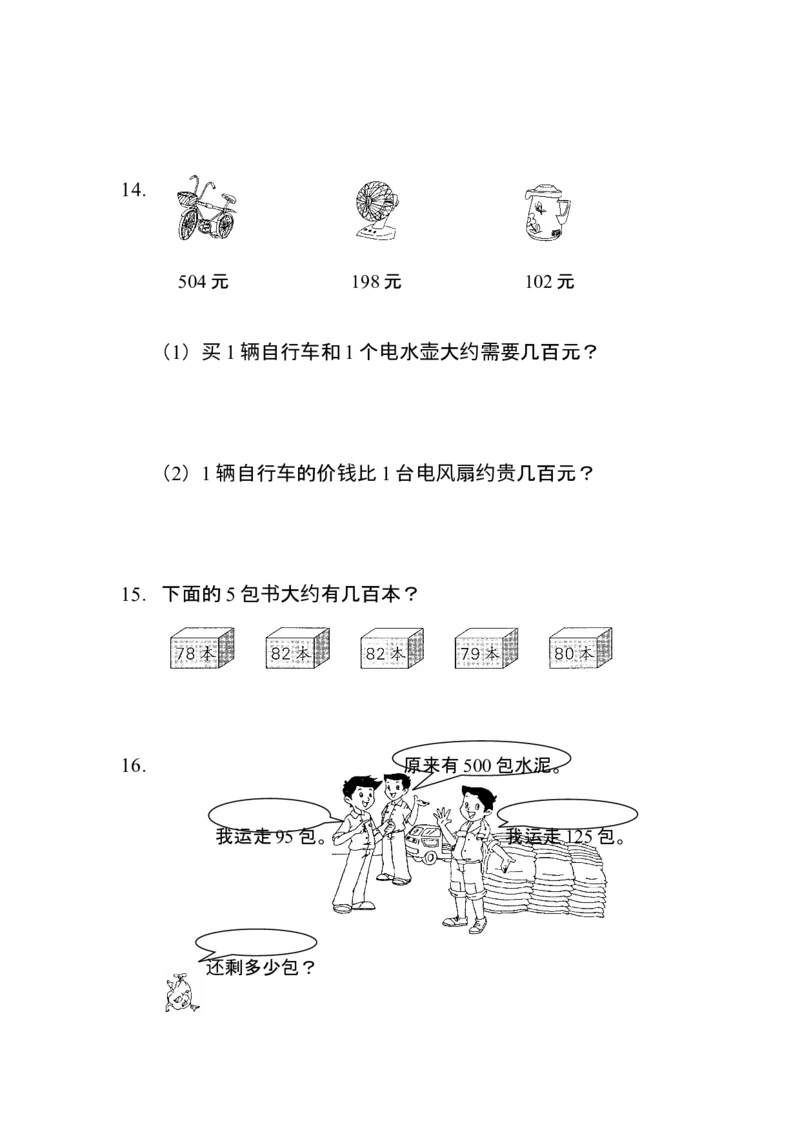 14.

504 元　　198 元　　102 元

（1）买 1 辆自行车和 1 个电水壶大约需要几百元？

（2）1 辆自行车的价钱比 1 台电风扇约贵几百元？

15. 下面的 5 包书大约有几百本？

78 本　82 本　82 本　79 本　80 本

16.

原来有 500 包水泥。

我运走 95 包。

我运走 125 包。

还剩多少包？